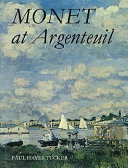 MONET
at Argenteuil

PAUL HAYES TUCKER